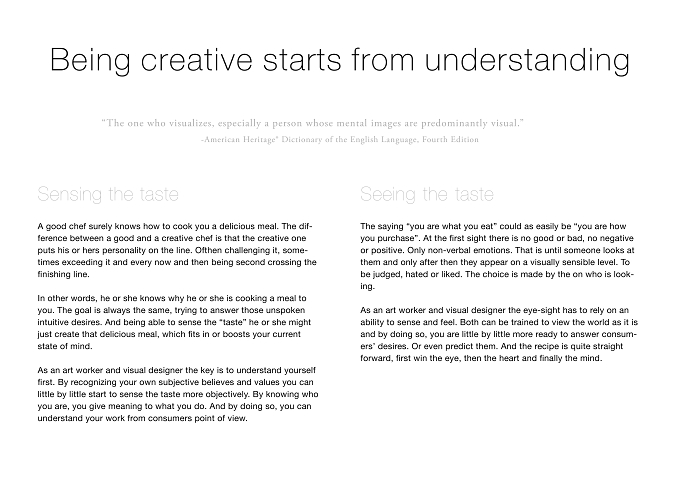 Being creative starts from understanding

"The one who visualizes, especially a person whose mental images are predominantly visual."
-American Heritage® Dictionary of the English Language, Fourth Edition

Sensing the taste

A good chef surely knows how to cook you a delicious meal. The difference between a good and a creative chef is that the creative one puts his or hers personality on the line. Ofthen challenging it, sometimes exceeding it and every now and then being second crossing the finishing line.

In other words, he or she knows why he or she is cooking a meal to you. The goal is always the same, trying to answer those unspoken intuitive desires. And being able to sense the "taste" he or she might just create that delicious meal, which fits in or boosts your current state of mind.

As an art worker and visual designer the key is to understand yourself first. By recognizing your own subjective believes and values you can little by little start to sense the taste more objectively. By knowing who you are, you give meaning to what you do. And by doing so, you can understand your work from consumers point of view.

Seeing the taste

The saying "you are what you eat" could as easily be "you are how you purchase". At the first sight there is no good or bad, no negative or positive. Only non-verbal emotions. That is until someone looks at them and only after then they appear on a visually sensible level. To be judged, hated or liked. The choice is made by the on who is looking.

As an art worker and visual designer the eye-sight has to rely on an ability to sense and feel. Both can be trained to view the world as it is and by doing so, you are little by little more ready to answer consumers' desires. Or even predict them. And the recipe is quite straight forward, first win the eye, then the heart and finally the mind.